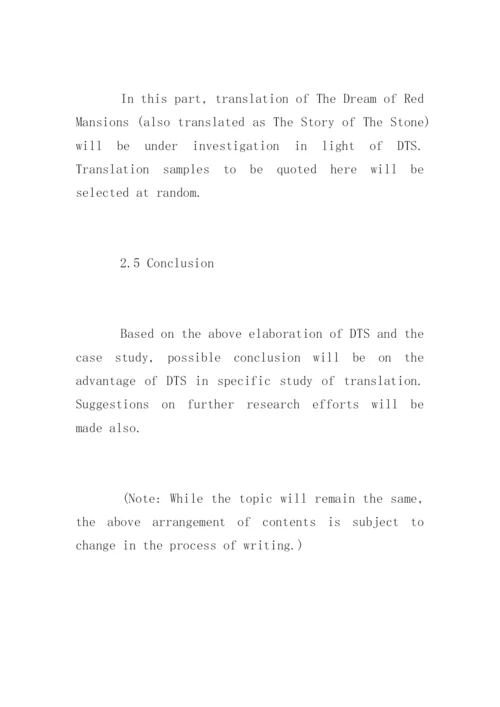 In this part, translation of The Dream of Red Mansions (also translated as The Story of The Stone) will be under investigation in light of DTS. Translation samples to be quoted here will be selected at random.

2.5 Conclusion

Based on the above elaboration of DTS and the case study, possible conclusion will be on the advantage of DTS in specific study of translation. Suggestions on further research efforts will be made also.

(Note: While the topic will remain the same, the above arrangement of contents is subject to change in the process of writing.)